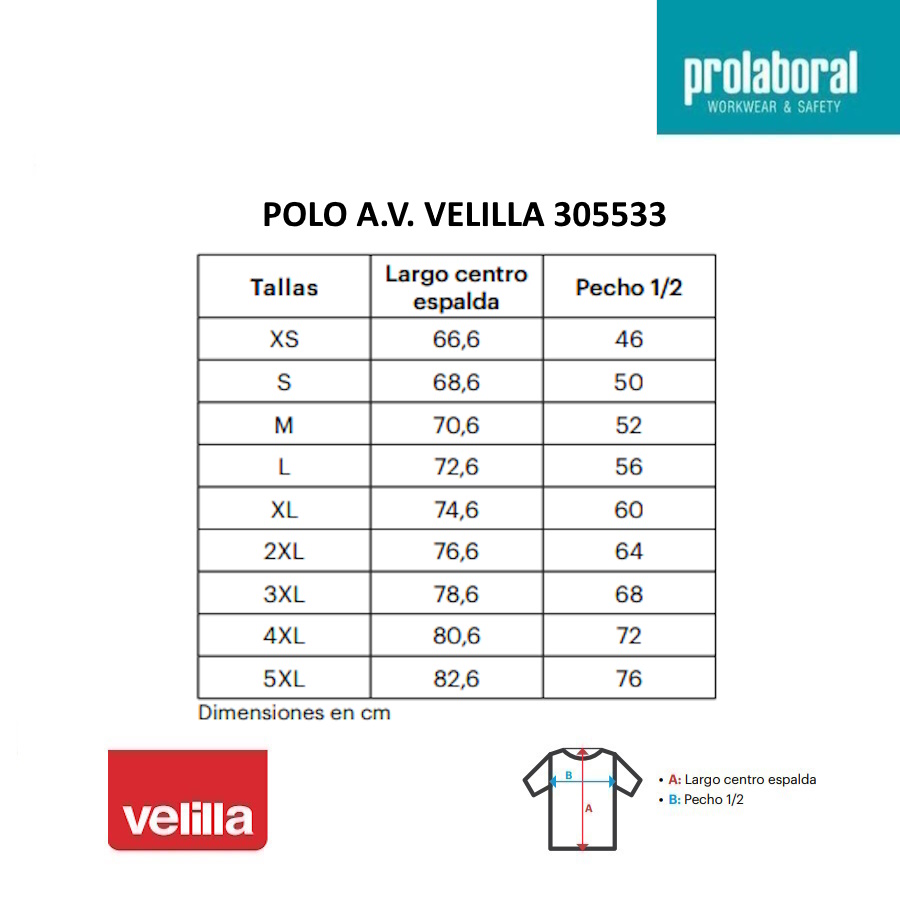 prolaboral
WORKWEAR & SAFETY

POLO A.V. VELILLA 305533

| Tallas | Largo centro espalda | Pecho 1/2 |
|---|---|---|
| XS | 66,6 | 46 |
| S | 68,6 | 50 |
| M | 70,6 | 52 |
| L | 72,6 | 56 |
| XL | 74,6 | 60 |
| 2XL | 76,6 | 64 |
| 3XL | 78,6 | 68 |
| 4XL | 80,6 | 72 |
| 5XL | 82,6 | 76 |

Dimensiones en cm

velilla

B
A

• A: Largo centro espalda
• B: Pecho 1/2